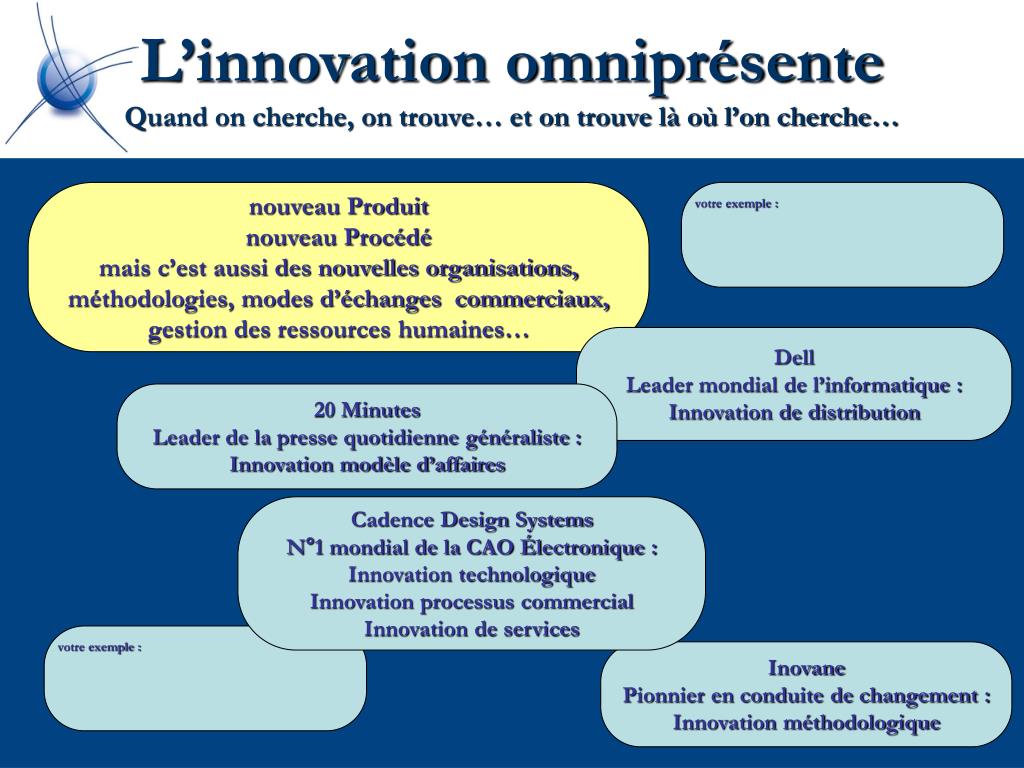 L’innovation omniprésente
Quand on cherche, on trouve… et on trouve là où l’on cherche…

nouveau Produit
nouveau Procédé
mais c’est aussi des nouvelles organisations, méthodologies, modes d’échanges commerciaux, gestion des ressources humaines…

votre exemple :

Dell
Leader mondial de l’informatique :
Innovation de distribution

20 Minutes
Leader de la presse quotidienne généraliste :
Innovation modèle d’affaires

Cadence Design Systems
N°1 mondial de la CAO Électronique :
Innovation technologique
Innovation processus commercial
Innovation de services

votre exemple :

Inovane
Pionnier en conduite de changement :
Innovation méthodologique